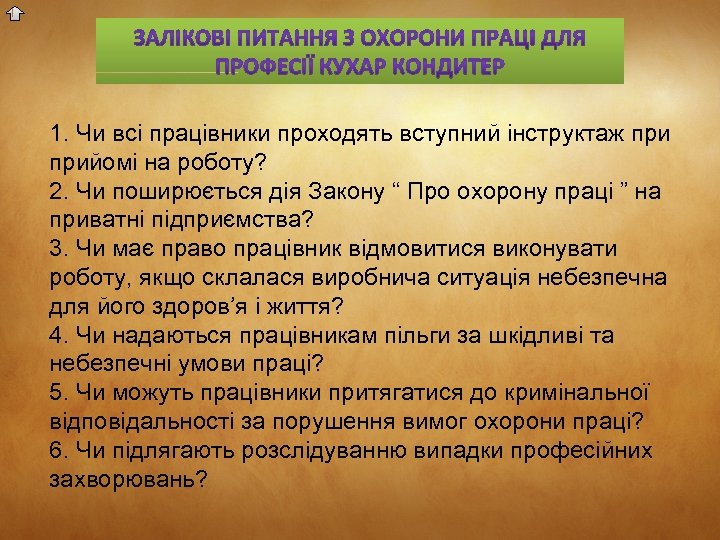 ЗАЛІКОВІ ПИТАННЯ З ОХОРОНИ ПРАЦІ ДЛЯ ПРОФЕСІЇ КУХАР КОНДИТЕР

1. Чи всі працівники проходять вступний інструктаж при прийомі на роботу?
2. Чи поширюється дія Закону “ Про охорону праці ” на приватні підприємства?
3. Чи має право працівник відмовитися виконувати роботу, якщо склалася виробнича ситуація небезпечна для його здоров’я і життя?
4. Чи надаються працівникам пільги за шкідливі та небезпечні умови праці?
5. Чи можуть працівники притягатися до кримінальної відповідальності за порушення вимог охорони праці?
6. Чи підлягають розслідуванню випадки професійних захворювань?